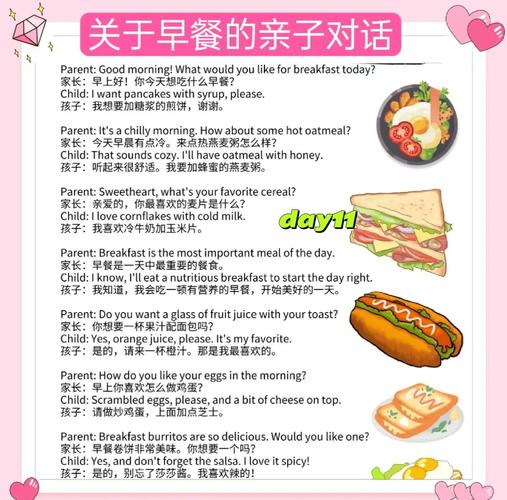 关于早餐的亲子对话

Parent: Good morning! What would you like for breakfast today?
家长：早上好！你今天想吃什么早餐？
Child: I want pancakes with syrup, please.
孩子：我想要加糖浆的煎饼，谢谢。

Parent: It's a chilly morning. How about some hot oatmeal?
家长：今天早晨有点冷。来点热燕麦粥怎么样？
Child: That sounds cozy. I'll have oatmeal with honey.
孩子：听起来很舒适。我要加蜂蜜的燕麦粥。

Parent: Sweetheart, what's your favorite cereal?
家长：亲爱的，你最喜欢的麦片是什么？
Child: I love cornflakes with cold milk.
孩子：我喜欢冷牛奶加玉米片。

day11

Parent: Breakfast is the most important meal of the day.
家长：早餐是一天中最重要的餐食。
Child: I know, I'll eat a nutritious breakfast to start the day right.
孩子：我知道，我会吃一顿有营养的早餐，开始美好的一天。

Parent: Do you want a glass of fruit juice with your toast?
家长：你想要一杯果汁配面包吗？
Child: Yes, orange juice, please. It's my favorite.
孩子：是的，请来一杯橙汁。那是我最喜欢的。

Parent: How do you like your eggs in the morning?
家长：早上你喜欢怎么做鸡蛋？
Child: Scrambled eggs, please, and a bit of cheese on top.
孩子：请做炒鸡蛋，上面加点芝士。

Parent: Breakfast burritos are so delicious. Would you like one?
家长：早餐卷饼非常美味。你想要一个吗？
Child: Yes, and don't forget the salsa. I love it spicy!
孩子：是的，别忘了莎莎酱。我喜欢辣的！